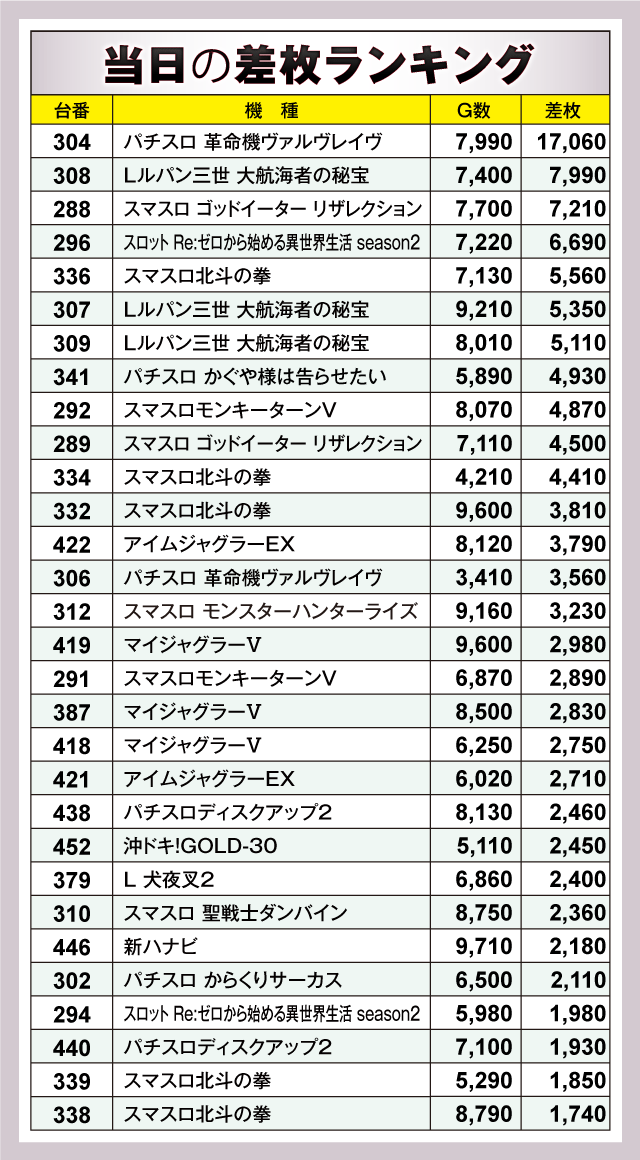 当日の差枚ランキング

| 台番 | 機　種 | G数 | 差枚 |
|---|---|---|---|
| 304 | パチスロ 革命機ヴァルヴレイヴ | 7,990 | 17,060 |
| 308 | Lルパン三世 大航海者の秘宝 | 7,400 | 7,990 |
| 288 | スマスロ ゴッドイーター リザレクション | 7,700 | 7,210 |
| 296 | スロット Re:ゼロから始める異世界生活 season2 | 7,220 | 6,690 |
| 336 | スマスロ北斗の拳 | 7,130 | 5,560 |
| 307 | Lルパン三世 大航海者の秘宝 | 9,210 | 5,350 |
| 309 | Lルパン三世 大航海者の秘宝 | 8,010 | 5,110 |
| 341 | パチスロ かぐや様は告らせたい | 5,890 | 4,930 |
| 292 | スマスロモンキーターンV | 8,070 | 4,870 |
| 289 | スマスロ ゴッドイーター リザレクション | 7,110 | 4,500 |
| 334 | スマスロ北斗の拳 | 4,210 | 4,410 |
| 332 | スマスロ北斗の拳 | 9,600 | 3,810 |
| 422 | アイムジャグラーEX | 8,120 | 3,790 |
| 306 | パチスロ 革命機ヴァルヴレイヴ | 3,410 | 3,560 |
| 312 | スマスロ モンスターハンターライズ | 9,160 | 3,230 |
| 419 | マイジャグラーV | 9,600 | 2,980 |
| 291 | スマスロモンキーターンV | 6,870 | 2,890 |
| 387 | マイジャグラーV | 8,500 | 2,830 |
| 418 | マイジャグラーV | 6,250 | 2,750 |
| 421 | アイムジャグラーEX | 6,020 | 2,710 |
| 438 | パチスロディスクアップ2 | 8,130 | 2,460 |
| 452 | 沖ドキ!GOLD-30 | 5,110 | 2,450 |
| 379 | L 犬夜叉2 | 6,860 | 2,400 |
| 310 | スマスロ 聖戦士ダンバイン | 8,750 | 2,360 |
| 446 | 新ハナビ | 9,710 | 2,180 |
| 302 | パチスロ からくりサーカス | 6,500 | 2,110 |
| 294 | スロット Re:ゼロから始める異世界生活 season2 | 5,980 | 1,980 |
| 440 | パチスロディスクアップ2 | 7,100 | 1,930 |
| 339 | スマスロ北斗の拳 | 5,290 | 1,850 |
| 338 | スマスロ北斗の拳 | 8,790 | 1,740 |